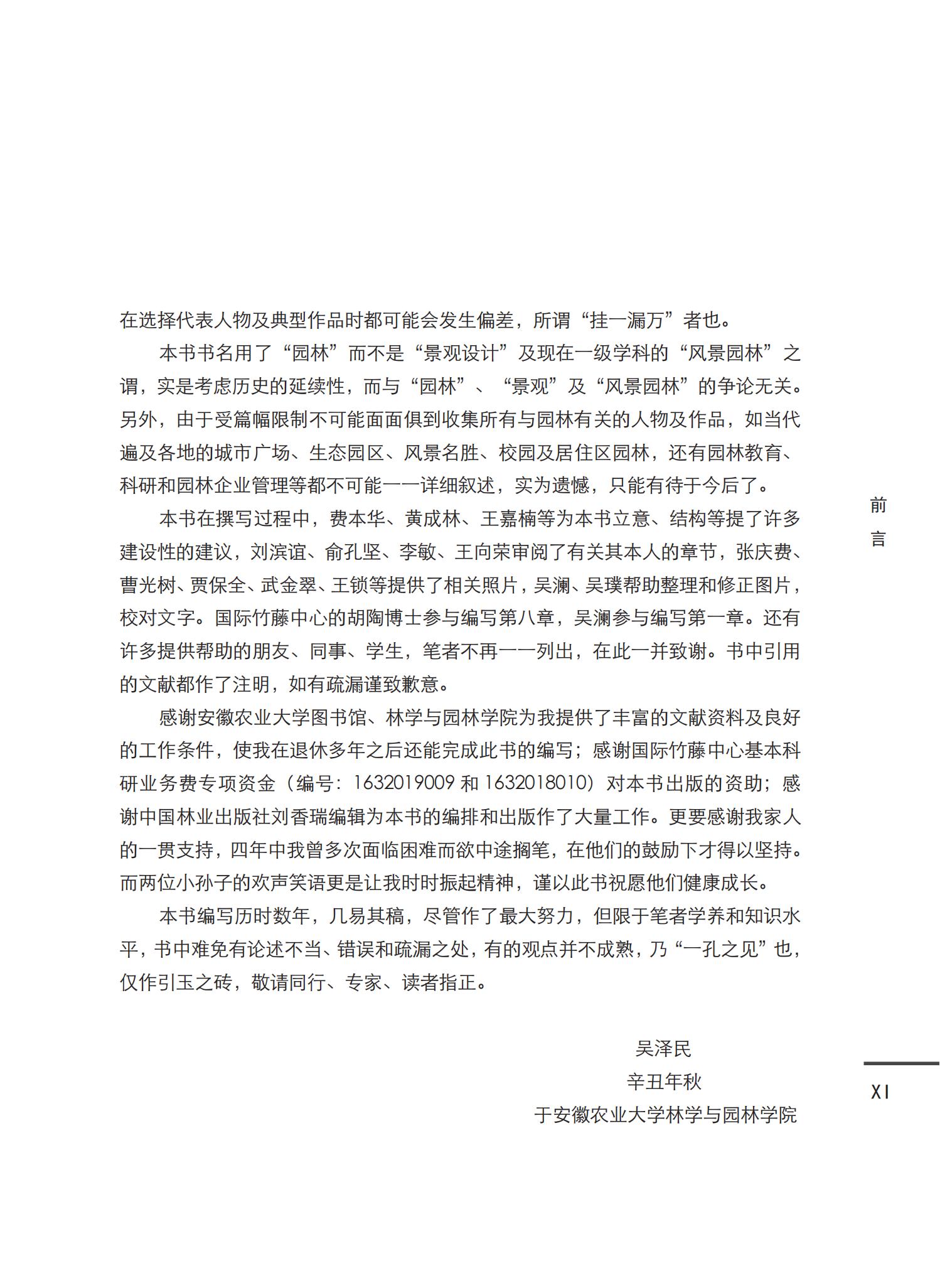 在选择代表人物及典型作品时都可能会发生偏差，所谓“挂一漏万”者也。

本书书名用了“园林”而不是“景观设计”及现在一级学科的“风景园林”之谓，实是考虑历史的延续性，而与“园林”、“景观”及“风景园林”的争论无关。另外，由于受篇幅限制不可能面面俱到收集所有与园林有关的人物及作品，如当代遍及各地的城市广场、生态园区、风景名胜、校园及居住区园林，还有园林教育、科研和园林企业管理等都不可能一一详细叙述，实为遗憾，只能有待于今后了。

本书在撰写过程中，费本华、黄成林、王嘉楠等为本书立意、结构等提了许多建设性的建议，刘滨谊、俞孔坚、李敏、王向荣审阅了有关其本人的章节，张庆费、曹光树、贾保全、武金翠、王锁等提供了相关照片，吴澜、吴璞帮助整理和修正图片，校对文字。国际竹藤中心的胡陶博士参与编写第八章，吴澜参与编写第一章。还有许多提供帮助的朋友、同事、学生，笔者不再一一列出，在此一并致谢。书中引用的文献都作了注明，如有疏漏谨致歉意。

感谢安徽农业大学图书馆、林学与园林学院为我提供了丰富的文献资料及良好的工作条件，使我在退休多年之后还能完成此书的编写；感谢国际竹藤中心基本科研业务费专项资金（编号：1632019009 和 1632018010）对本书出版的资助；感谢中国林业出版社刘香瑞编辑为本书的编排和出版作了大量工作。更要感谢我家人的一贯支持，四年中我曾多次面临困难而欲中途搁笔，在他们的鼓励下才得以坚持。而两位小孙子的欢声笑语更是让我时时振起精神，谨以此书祝愿他们健康成长。

本书编写历时数年，几易其稿，尽管作了最大努力，但限于笔者学养和知识水平，书中难免有论述不当、错误和疏漏之处，有的观点并不成熟，乃“一孔之见”也，仅作引玉之砖，敬请同行、专家、读者指正。

吴泽民
辛丑年秋
于安徽农业大学林学与园林学院

前言

XI